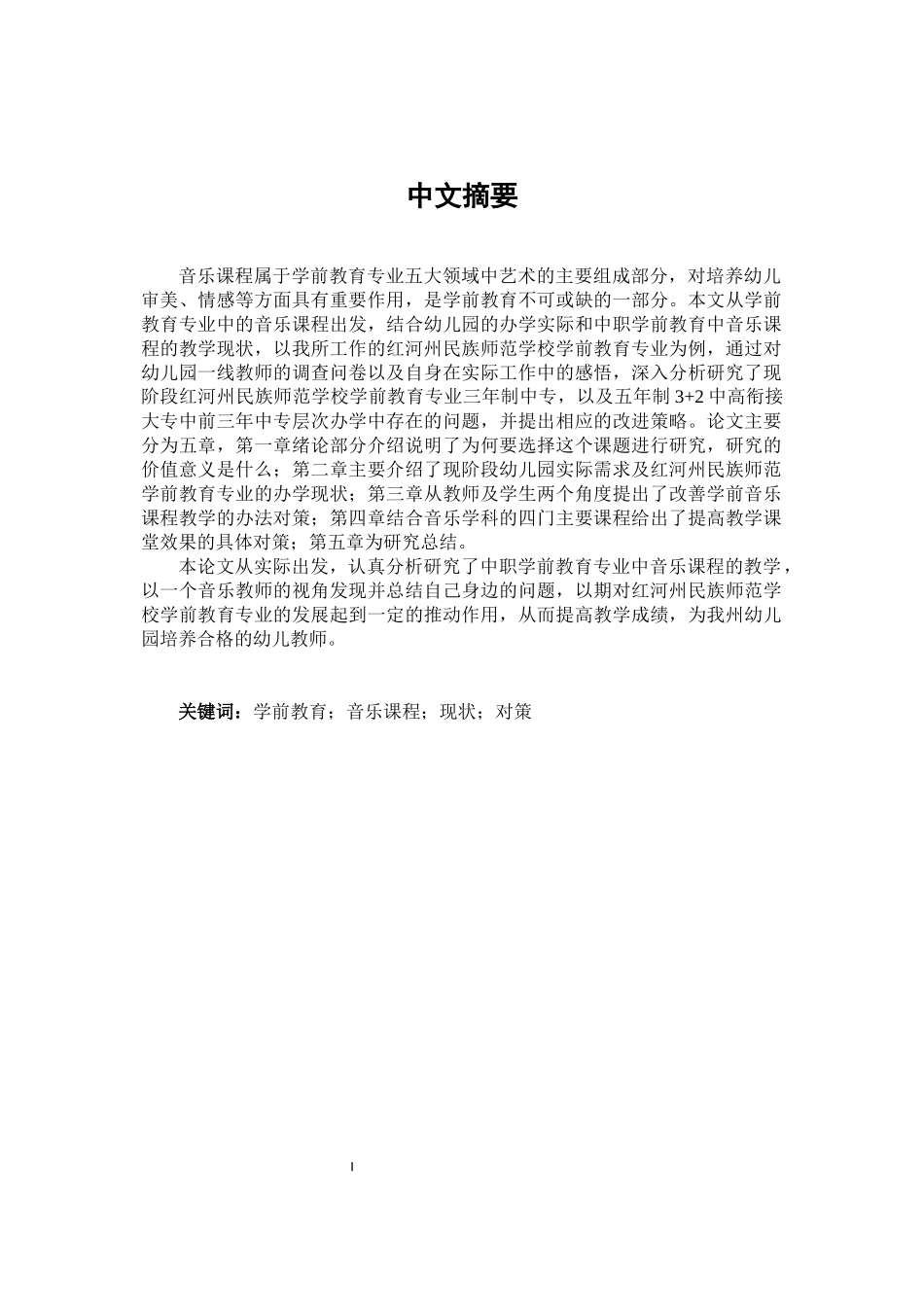 中文摘要

音乐课程属于学前教育专业五大领域中艺术的主要组成部分，对培养幼儿审美、情感等方面具有重要作用，是学前教育不可或缺的一部分。本文从学前教育专业中的音乐课程出发，结合幼儿园的办学实际和中职学前教育中音乐课程的教学现状，以我所工作的红河州民族师范学校学前教育专业为例，通过对幼儿园一线教师的调查问卷以及自身在实际工作中的感悟，深入分析研究了现阶段红河州民族师范学校学前教育专业三年制中专，以及五年制 3+2 中高衔接大专中前三年中专层次办学中存在的问题，并提出相应的改进策略。论文主要分为五章，第一章绪论部分介绍说明了为何要选择这个课题进行研究，研究的价值意义是什么；第二章主要介绍了现阶段幼儿园实际需求及红河州民族师范学前教育专业的办学现状；第三章从教师及学生两个角度提出了改善学前音乐课程教学的办法对策；第四章结合音乐学科的四门主要课程给出了提高教学课堂效果的具体对策；第五章为研究总结。

本论文从实际出发，认真分析研究了中职学前教育专业中音乐课程的教学，以一个音乐教师的视角发现并总结自己身边的问题，以期对红河州民族师范学校学前教育专业的发展起到一定的推动作用，从而提高教学成绩，为我州幼儿园培养合格的幼儿教师。

关键词：学前教育；音乐课程；现状；对策

I